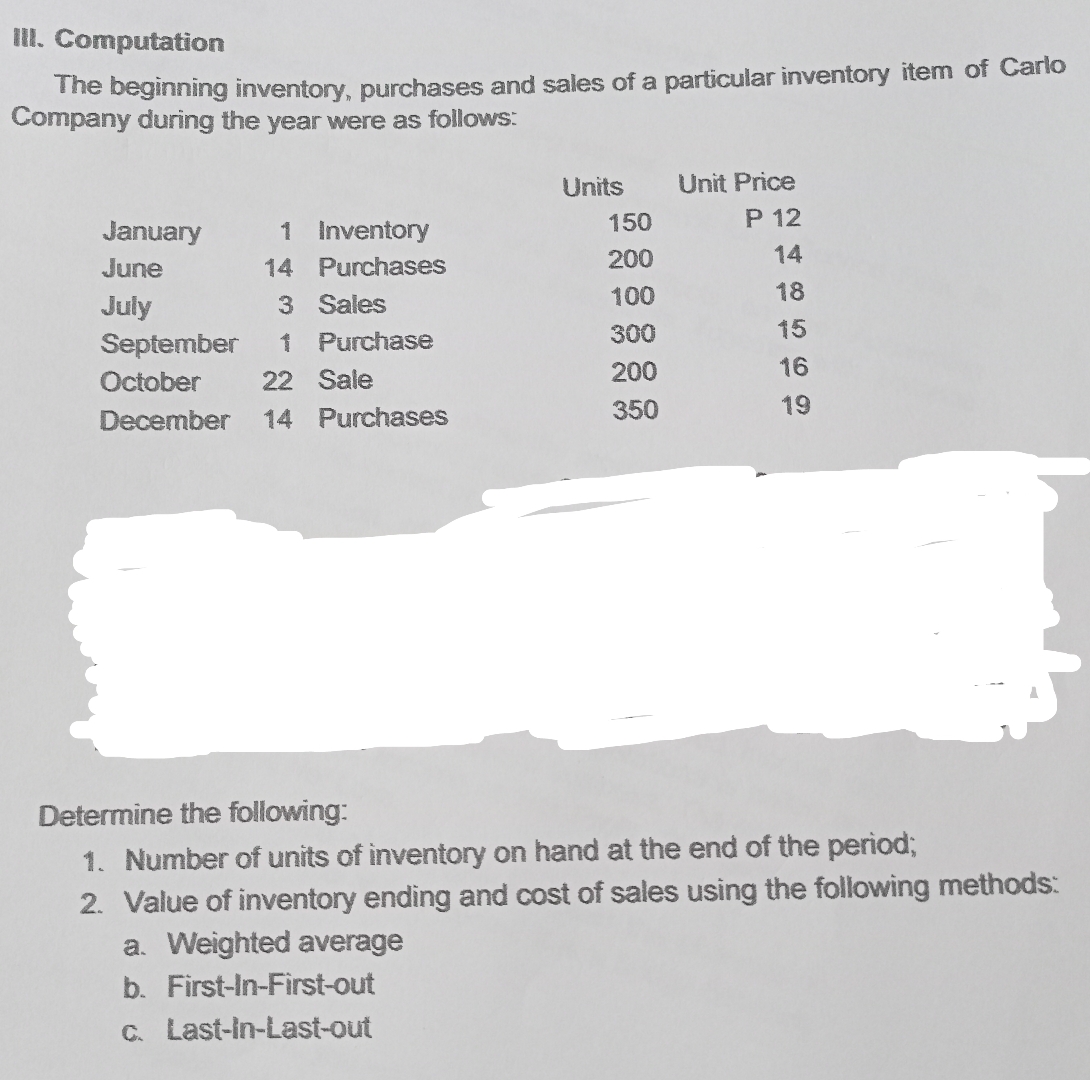 III. Computation

The beginning inventory, purchases and sales of a particular inventory item of Carlo Company during the year were as follows:

| | | | Units | Unit Price |
|---|---|---|---|---|
| January | 1 | Inventory | 150 | P 12 |
| June | 14 | Purchases | 200 | 14 |
| July | 3 | Sales | 100 | 18 |
| September | 1 | Purchase | 300 | 15 |
| October | 22 | Sale | 200 | 16 |
| December | 14 | Purchases | 350 | 19 |

Determine the following:
1. Number of units of inventory on hand at the end of the period;
2. Value of inventory ending and cost of sales using the following methods:
a. Weighted average
b. First-In-First-out
c. Last-In-Last-out